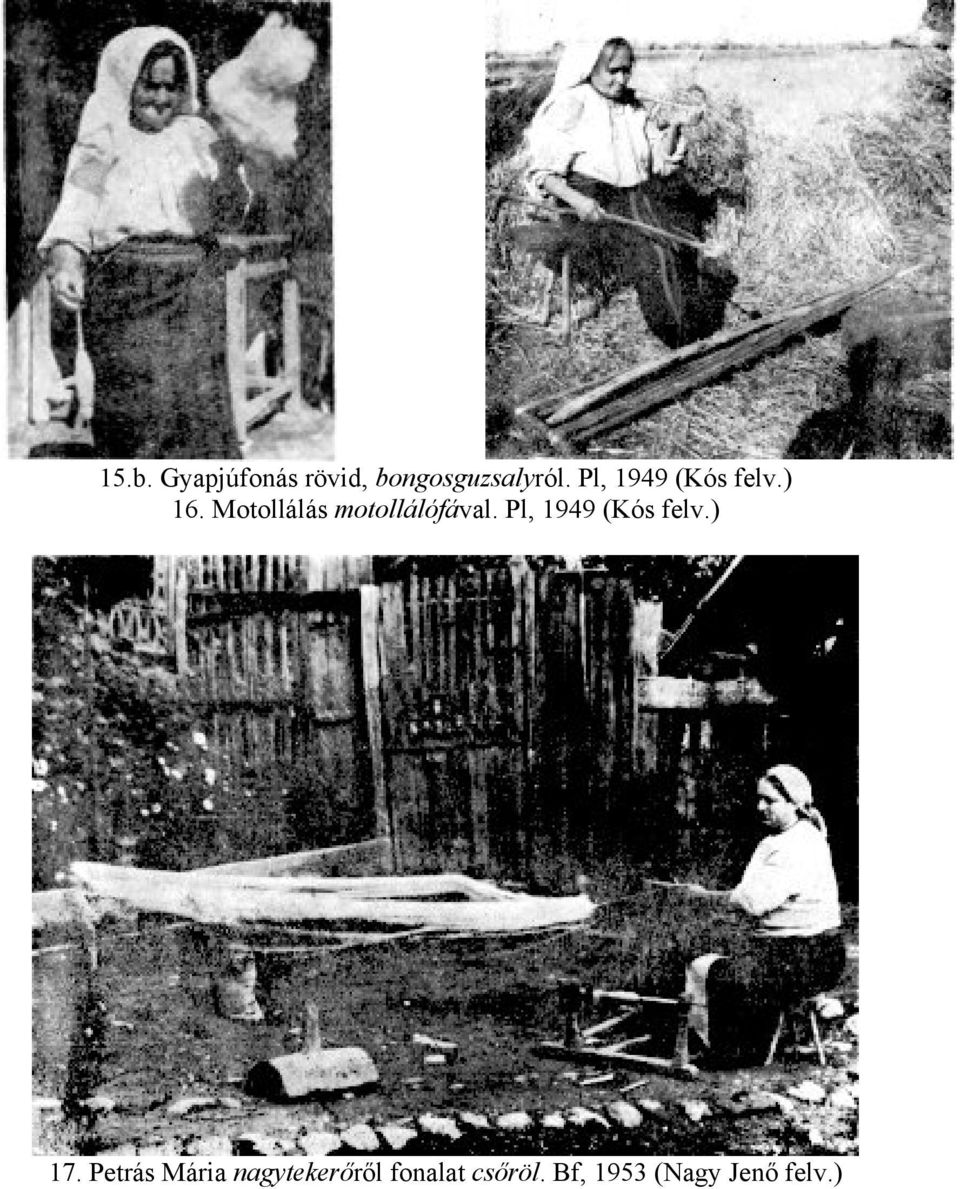 15.b. Gyapjúfonás rövid, bongosguzsalyról. Pl, 1949 (Kós felv.)
16. Motollálás motollálófával. Pl, 1949 (Kós felv.)

17. Petrás Mária nagytekerőről fonalat csőröl. Bf, 1953 (Nagy Jenő felv.)